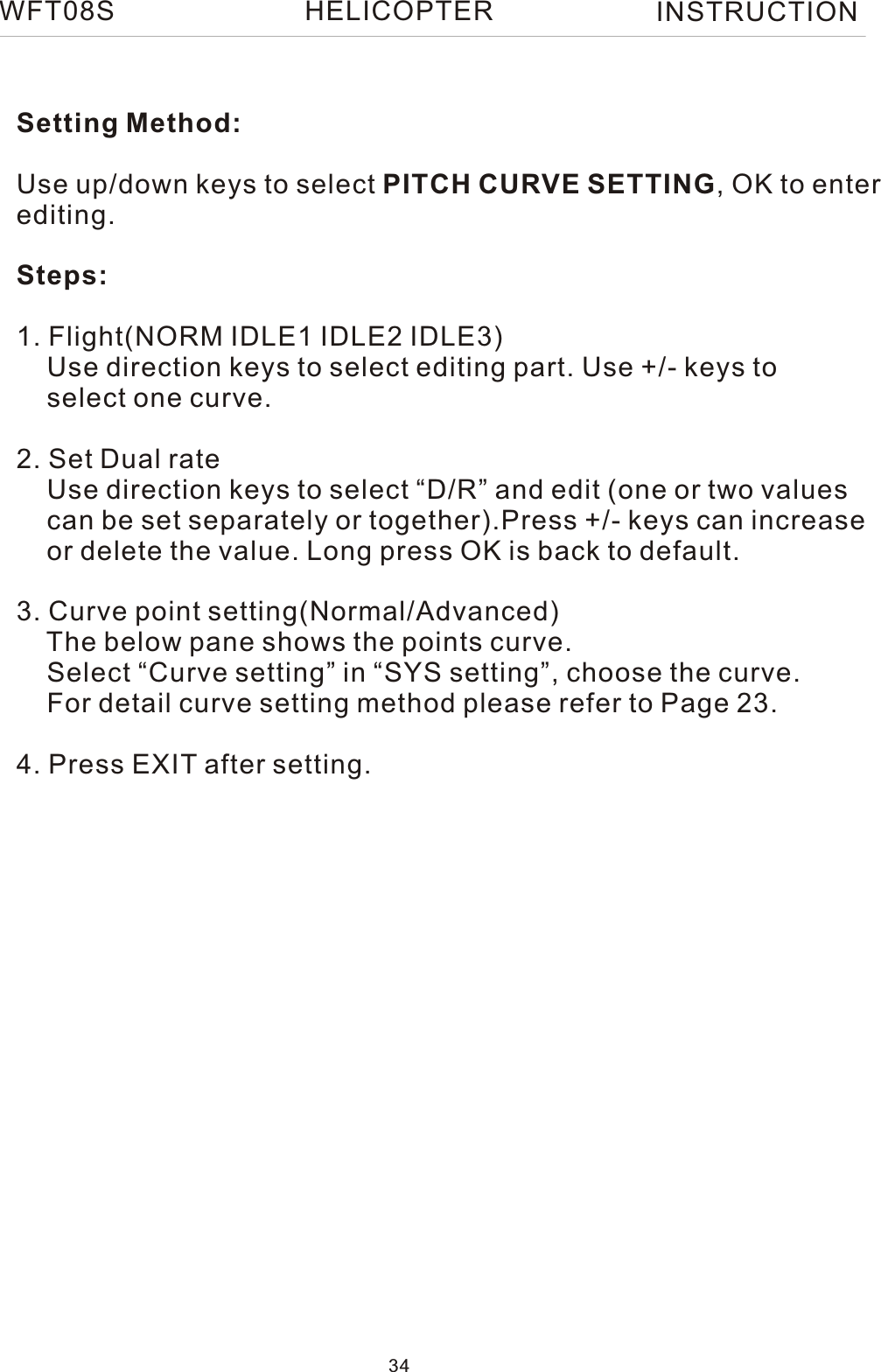 WFT08S HELICOPTER INSTRUCTION

Setting Method:

Use up/down keys to select PITCH CURVE SETTING, OK to enter editing.

Steps:

1. Flight(NORM IDLE1 IDLE2 IDLE3)
Use direction keys to select editing part. Use +/- keys to select one curve.

2. Set Dual rate
Use direction keys to select "D/R" and edit (one or two values can be set separately or together).Press +/- keys can increase or delete the value. Long press OK is back to default.

3. Curve point setting(Normal/Advanced)
The below pane shows the points curve.
Select "Curve setting" in "SYS setting", choose the curve.
For detail curve setting method please refer to Page 23.

4. Press EXIT after setting.

34